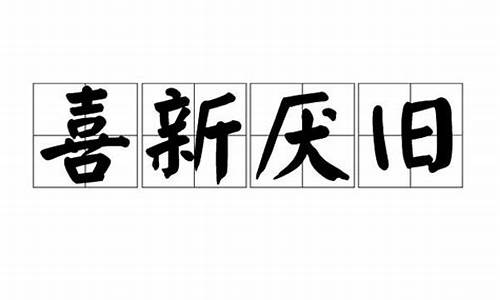 喜新厌旧